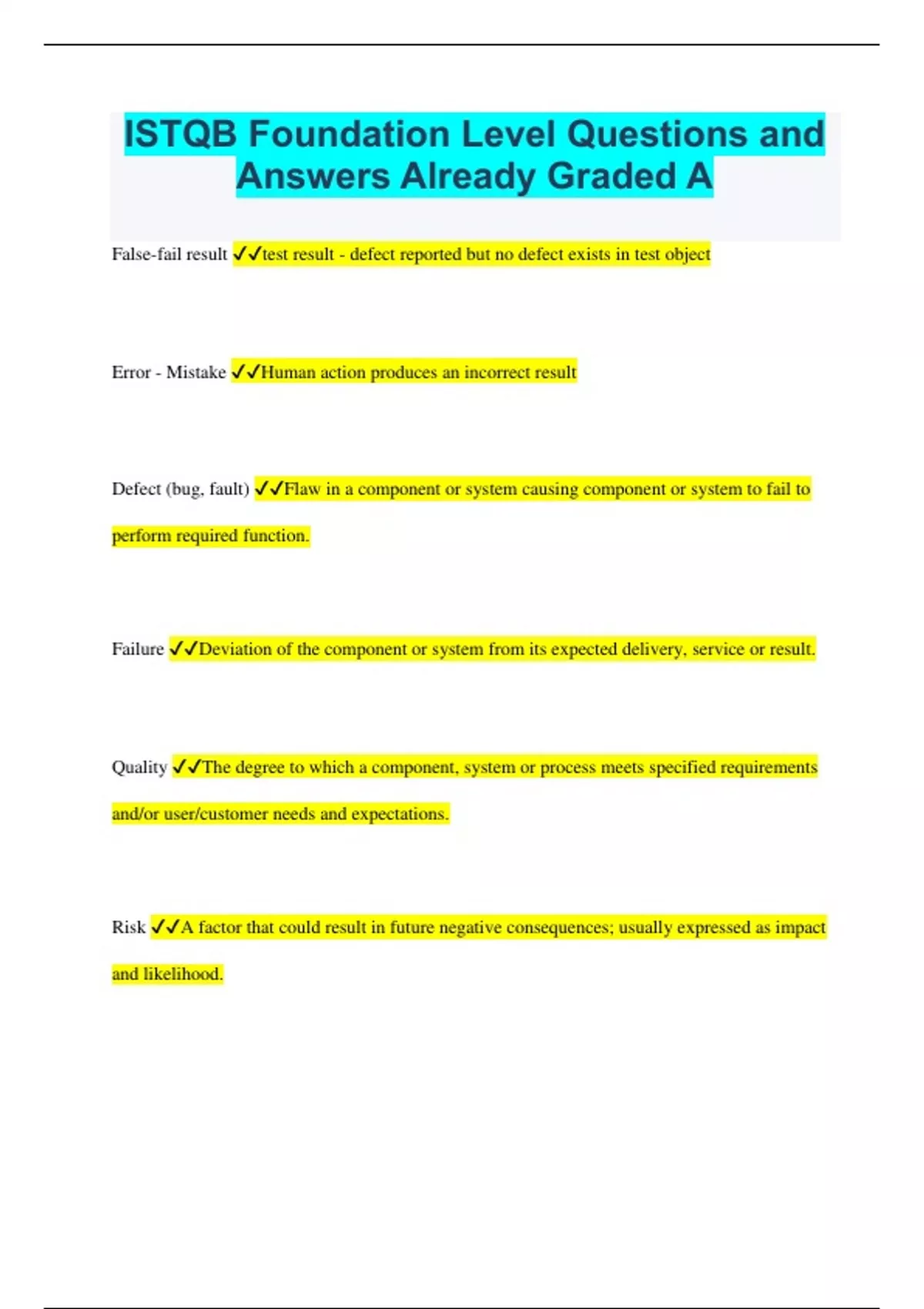 ISTQB Foundation Level Questions and Answers Already Graded A

False-fail result ✓✓test result - defect reported but no defect exists in test object

Error - Mistake ✓✓Human action produces an incorrect result

Defect (bug, fault) ✓✓Flaw in a component or system causing component or system to fail to perform required function.

Failure ✓✓Deviation of the component or system from its expected delivery, service or result.

Quality ✓✓The degree to which a component, system or process meets specified requirements and/or user/customer needs and expectations.

Risk ✓✓A factor that could result in future negative consequences; usually expressed as impact and likelihood.